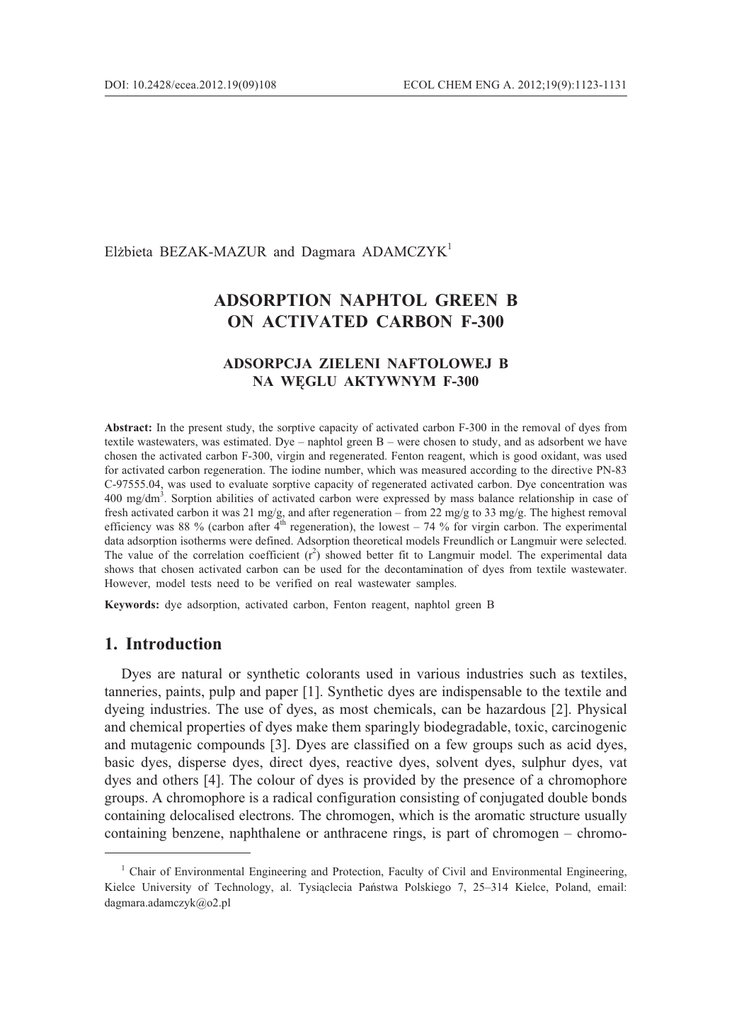 DOI: 10.2428/ecea.2012.19(09)108

ECOL CHEM ENG A. 2012;19(9):1123-1131

Elżbieta BEZAK-MAZUR and Dagmara ADAMCZYK$^1$

ADSORPTION NAPHTOL GREEN B ON ACTIVATED CARBON F-300

ADSORPCJA ZIELENI NAFTOLOWEJ B NA WĘGLU AKTYWNYM F-300

Abstract: In the present study, the sorptive capacity of activated carbon F-300 in the removal of dyes from textile wastewaters, was estimated. Dye – naphtol green B – were chosen to study, and as adsorbent we have chosen the activated carbon F-300, virgin and regenerated. Fenton reagent, which is good oxidant, was used for activated carbon regeneration. The iodine number, which was measured according to the directive PN-83 C-97555.04, was used to evaluate sorptive capacity of regenerated activated carbon. Dye concentration was 400 mg/dm$^3$. Sorption abilities of activated carbon were expressed by mass balance relationship in case of fresh activated carbon it was 21 mg/g, and after regeneration – from 22 mg/g to 33 mg/g. The highest removal efficiency was 88 % (carbon after 4$^{th}$ regeneration), the lowest – 74 % for virgin carbon. The experimental data adsorption isotherms were defined. Adsorption theoretical models Freundlich or Langmuir were selected. The value of the correlation coefficient (r$^2$) showed better fit to Langmuir model. The experimental data shows that chosen activated carbon can be used for the decontamination of dyes from textile wastewater. However, model tests need to be verified on real wastewater samples.

Keywords: dye adsorption, activated carbon, Fenton reagent, naphtol green B

1. Introduction

Dyes are natural or synthetic colorants used in various industries such as textiles, tanneries, paints, pulp and paper [1]. Synthetic dyes are indispensable to the textile and dyeing industries. The use of dyes, as most chemicals, can be hazardous [2]. Physical and chemical properties of dyes make them sparingly biodegradable, toxic, carcinogenic and mutagenic compounds [3]. Dyes are classified on a few groups such as acid dyes, basic dyes, disperse dyes, direct dyes, reactive dyes, solvent dyes, sulphur dyes, vat dyes and others [4]. The colour of dyes is provided by the presence of a chromophore groups. A chromophore is a radical configuration consisting of conjugated double bonds containing delocalised electrons. The chromogen, which is the aromatic structure usually containing benzene, naphthalene or anthracene rings, is part of chromogen – chromo-

$^1$ Chair of Environmental Engineering and Protection, Faculty of Civil and Environmental Engineering, Kielce University of Technology, al. Tysiąclecia Państwa Polskiego 7, 25–314 Kielce, Poland, email: dagmara.adamczyk@o2.pl